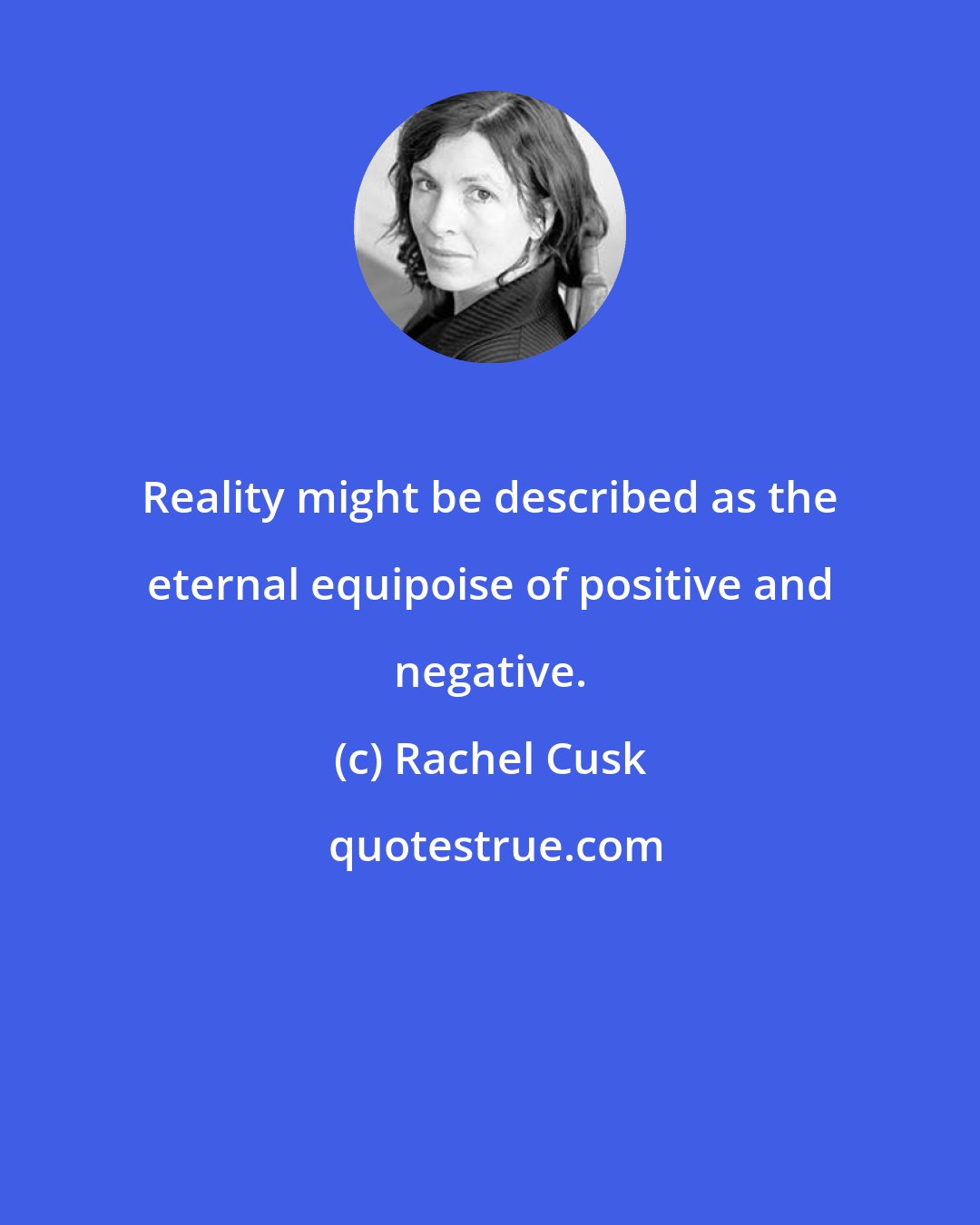 Reality might be described as the eternal equipoise of positive and negative.

(c) Rachel Cusk

quotestrue.com